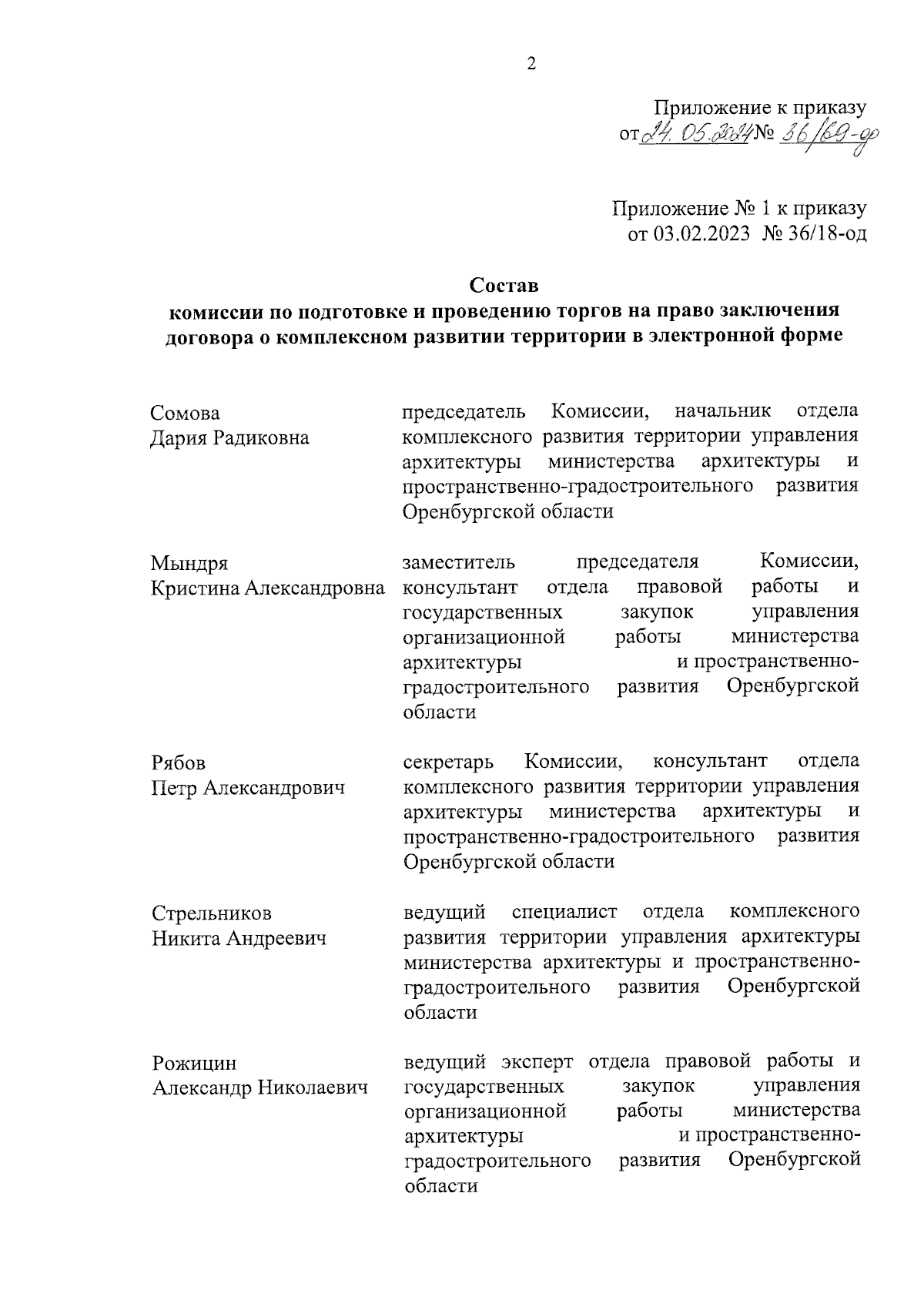 2

Приложение к приказу
от 24.05.2024 № 36/69-од

Приложение № 1 к приказу
от 03.02.2023 № 36/18-од

Состав
комиссии по подготовке и проведению торгов на право заключения договора о комплексном развитии территории в электронной форме

Сомова
Дария Радиковна

председатель Комиссии, начальник отдела комплексного развития территории управления архитектуры министерства архитектуры и пространственно-градостроительного развития Оренбургской области

Мындря
Кристина Александровна

заместитель председателя Комиссии, консультант отдела правовой работы и государственных закупок управления организационной работы министерства архитектуры и пространственно-градостроительного развития Оренбургской области

Рябов
Петр Александрович

секретарь Комиссии, консультант отдела комплексного развития территории управления архитектуры министерства архитектуры и пространственно-градостроительного развития Оренбургской области

Стрельников
Никита Андреевич

ведущий специалист отдела комплексного развития территории управления архитектуры министерства архитектуры и пространственно-градостроительного развития Оренбургской области

Рожицин
Александр Николаевич

ведущий эксперт отдела правовой работы и государственных закупок управления организационной работы министерства архитектуры и пространственно-градостроительного развития Оренбургской области